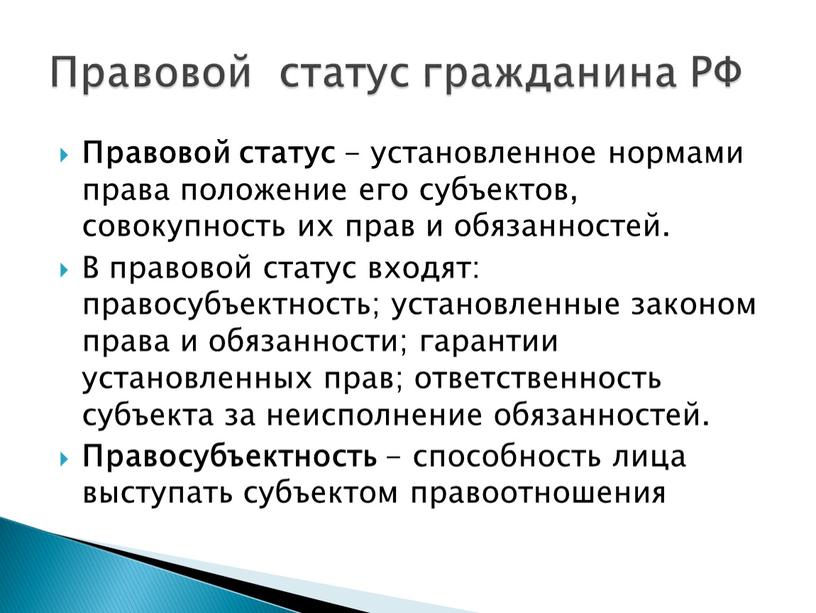 Правовой  статус гражданина РФ

Правовой статус – установленное нормами права положение его субъектов, совокупность их прав и обязанностей.

В правовой статус входят: правосубъектность; установленные законом права и обязанности; гарантии установленных прав; ответственность субъекта за неисполнение обязанностей.

Правосубъектность – способность лица выступать субъектом правоотношения